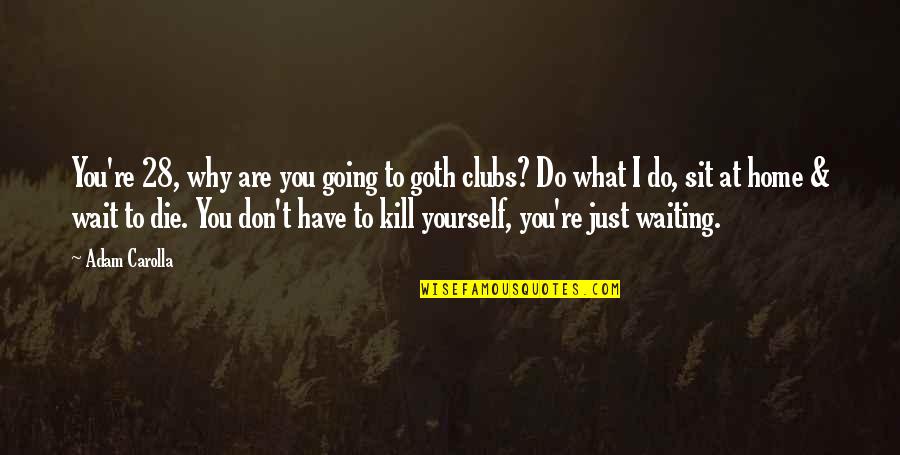 You're 28, why are you going to goth clubs? Do what I do, sit at home & wait to die. You don't have to kill yourself, you're just waiting.

~ Adam Carolla

WISEFAMOUSQUOTES.COM